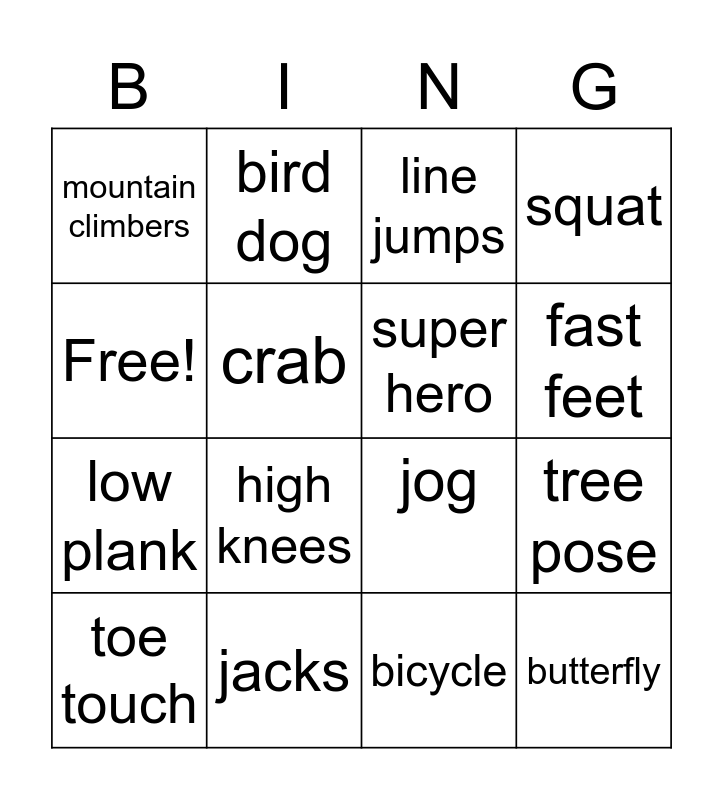 | B | I | N | G |
|---|---|---|---|
| mountain climbers | bird dog | line jumps | squat |
| Free! | crab | super hero | fast feet |
| low plank | high knees | jog | tree pose |
| toe touch | jacks | bicycle | butterfly |